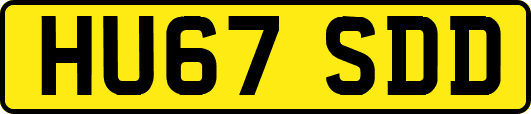 HU67 SDD